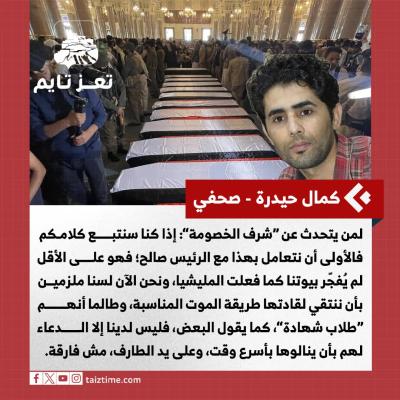 تعز تايم

كمال حيدرة - صحفي

لمن يتحدث عن "شرف الخصومة": إذا كنا سنتبع كلامكم فالأولى أن نتعامل بهذا مع الرئيس صالح؛ فهو على الأقل لم يُفجّر بيوتنا كما فعلت المليشيا، ونحن الآن لسنا ملزمين بأن ننتقي لقادتها طريقة الموت المناسبة، وطالما أنهم "طلاب شهادة"، كما يقول البعض، فليس لدينا إلا الدعاء لهم بأن ينالوها بأسرع وقت، وعلى يد الطارف، مش فارقة.

taiztime.com